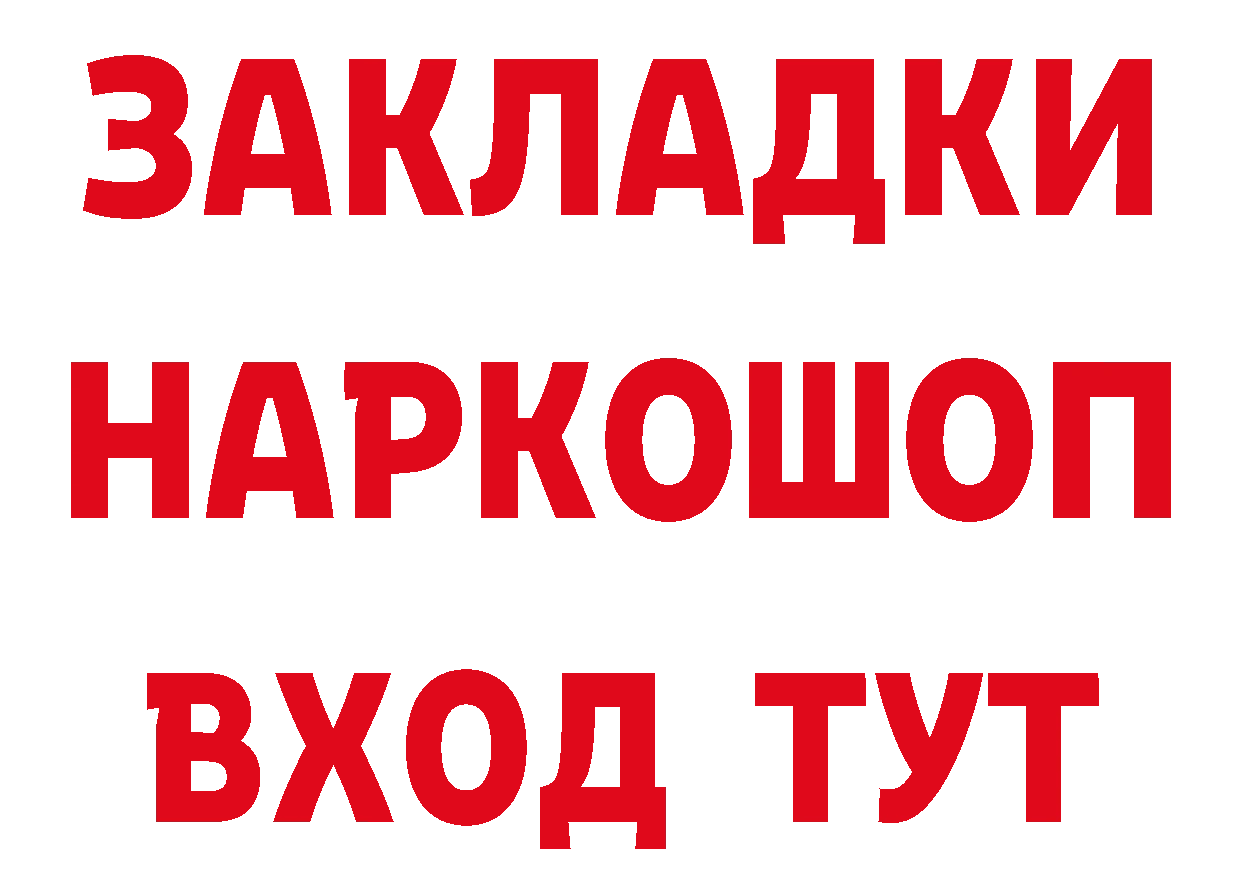 ЗАКЛАДКИ НАРКОШОП ВХОД ТУТ